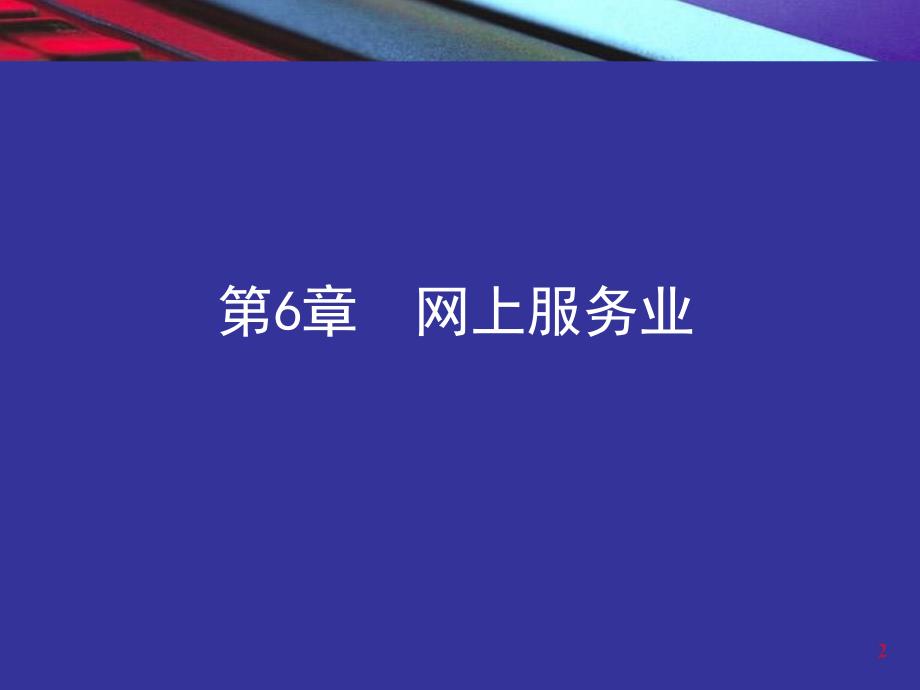 第6章　网上服务业

2